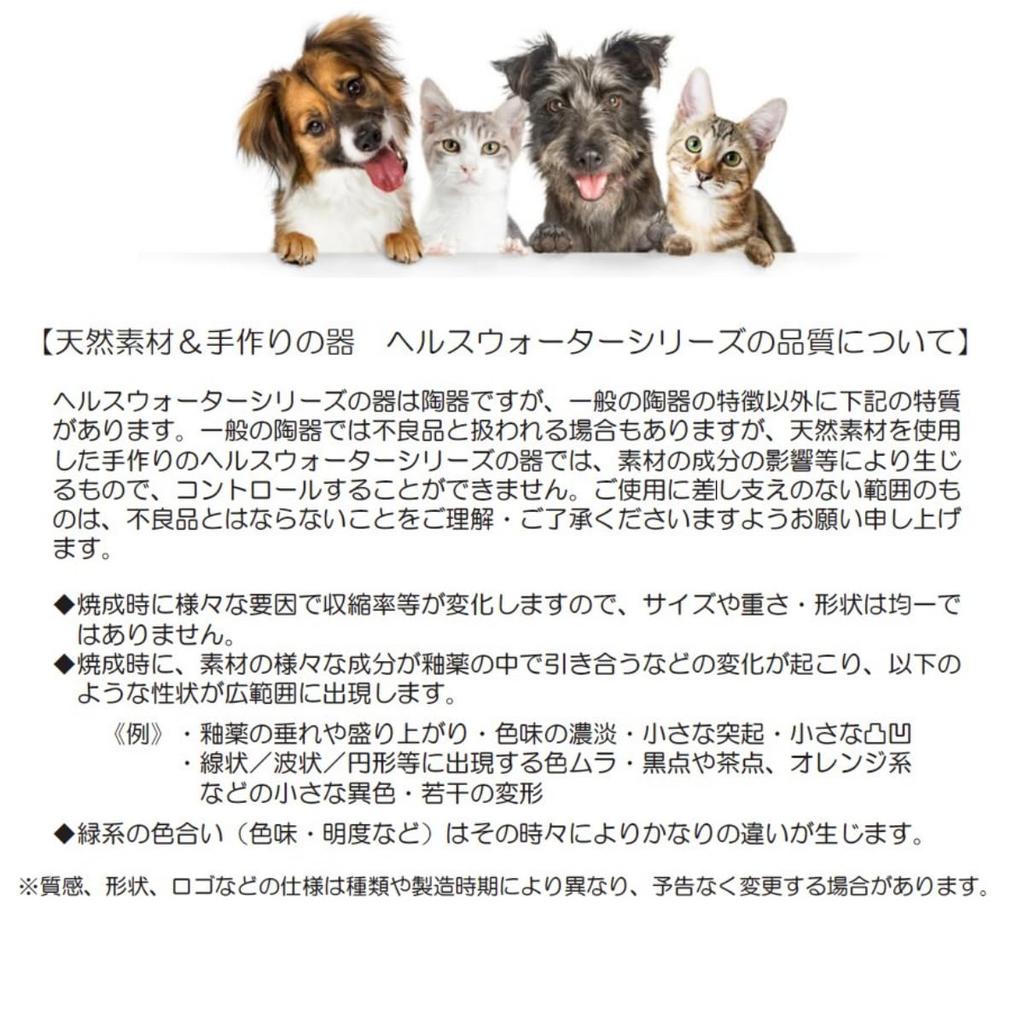 【天然素材＆手作りの器　ヘルスウォーターシリーズの品質について】

ヘルスウォーターシリーズの器は陶器ですが、一般の陶器の特徴以外に下記の特質があります。一般の陶器では不良品と扱われる場合もありますが、天然素材を使用した手作りのヘルスウォーターシリーズの器では、素材の成分の影響等により生じるもので、コントロールすることができません。ご使用に差し支えのない範囲のものは、不良品とはならないことをご理解・ご了承くださいますようお願い申し上げます。

◆焼成時に様々な要因で収縮率等が変化しますので、サイズや重さ・形状は均一ではありません。
◆焼成時に、素材の様々な成分が釉薬の中で引き合うなどの変化が起こり、以下のような性状が広範囲に出現します。
《例》・釉薬の垂れや盛り上がり・色味の濃淡・小さな突起・小さな凸凹
・線状／波状／円形等に出現する色ムラ・黒点や茶点、オレンジ系などの小さな異色・若干の変形
◆緑系の色合い（色味・明度など）はその時々によりかなりの違いが生じます。

※質感、形状、ロゴなどの仕様は種類や製造時期により異なり、予告なく変更する場合があります。